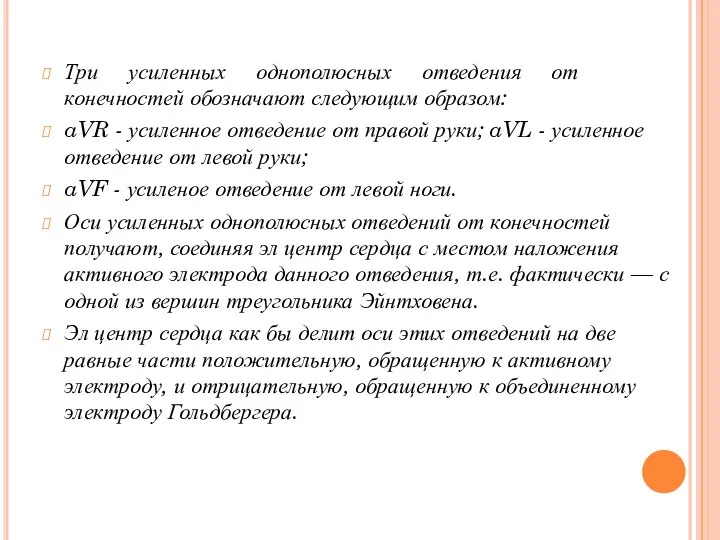 Три усиленных однополюсных отведения от конечностей обозначают следующим образом:

aVR - усиленное отведение от правой руки; aVL - усиленное отведение от левой руки;

aVF - усиленое отведение от левой ноги.

Оси усиленных однополюсных отведений от конечностей получают, соединяя эл центр сердца с местом наложения активного электрода данного отведения, т.е. фактически — с одной из вершин треугольника Эйнтховена.

Эл центр сердца как бы делит оси этих отведений на две равные части положительную, обращенную к активному электроду, и отрицательную, обращенную к объединенному электроду Гольдбергера.